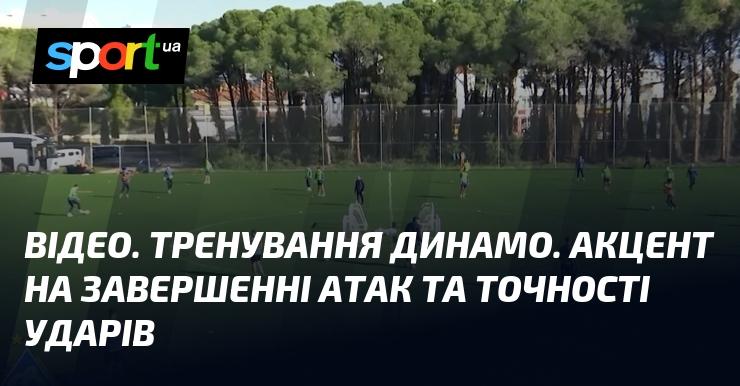 sport ua

ВІДЕО. ТРЕНУВАННЯ ДИНАМО. АКЦЕНТ НА ЗАВЕРШЕННІ АТАК ТА ТОЧНОСТІ УДАРІВ